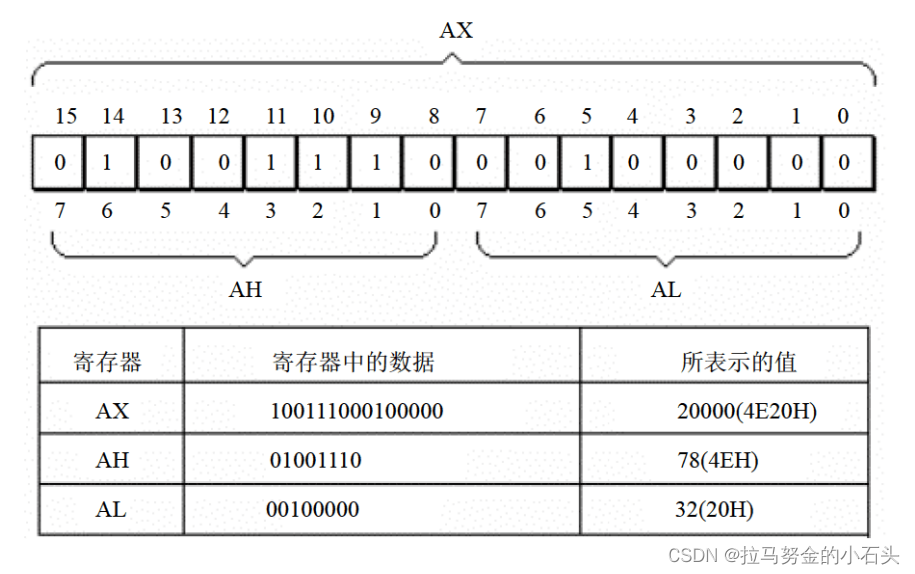 AX

15 14 13 12 11 10 9 8 7 6 5 4 3 2 1 0

0 1 0 0 1 1 1 0 0 0 1 0 0 0 0 0

7 6 5 4 3 2 1 0 7 6 5 4 3 2 1 0

AH

AL

| 寄存器 | 寄存器中的数据 | 所表示的值 |
|---|---|---|
| AX | 100111000100000 | 20000(4E20H) |
| AH | 01001110 | 78(4EH) |
| AL | 00100000 | 32(20H) |

CSDN @拉马努金的小石头